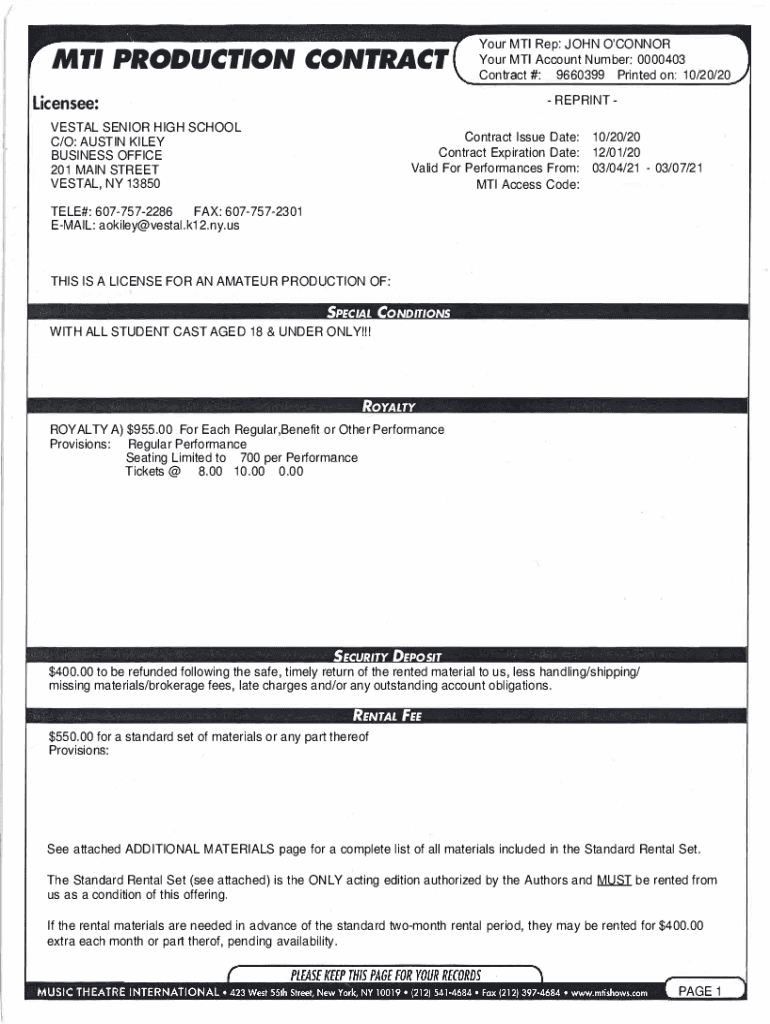 MTI PRODUCTION CONTRACT

Your MTI Rep: JOHN O'CONNOR
Your MTI Account Number: 0000403
Contract #: 9660399 Printed on: 10/20/20

Licensee:

- REPRINT -

VESTAL SENIOR HIGH SCHOOL
C/O: AUSTIN KILEY
BUSINESS OFFICE
201 MAIN STREET
VESTAL, NY 13850

Contract Issue Date: 10/20/20
Contract Expiration Date: 12/01/20
Valid For Performances From: 03/04/21 - 03/07/21
MTI Access Code:

TELE#: 607-757-2286 FAX: 607-757-2301
E-MAIL: aokiley@vestal.k12.ny.us

THIS IS A LICENSE FOR AN AMATEUR PRODUCTION OF:

SPECIAL CONDITIONS

WITH ALL STUDENT CAST AGED 18 & UNDER ONLY!!!

ROYALTY

ROYALTY A) $955.00 For Each Regular,Benefit or Other Performance
Provisions: Regular Performance
Seating Limited to 700 per Performance
Tickets @ 8.00 10.00 0.00

SECURITY DEPOSIT

$400.00 to be refunded following the safe, timely return of the rented material to us, less handling/shipping/ missing materials/brokerage fees, late charges and/or any outstanding account obligations.

RENTAL FEE

$550.00 for a standard set of materials or any part thereof
Provisions:

See attached ADDITIONAL MATERIALS page for a complete list of all materials included in the Standard Rental Set.

The Standard Rental Set (see attached) is the ONLY acting edition authorized by the Authors and MUST be rented from us as a condition of this offering.

If the rental materials are needed in advance of the standard two-month rental period, they may be rented for $400.00 extra each month or part therof, pending availability.

PLEASE KEEP THIS PAGE FOR YOUR RECORDS

MUSIC THEATRE INTERNATIONAL • 423 West 55th Street, New York, NY 10019 • (212) 541-4684 • Fax (212) 397-4684 • www.mtishows.com

PAGE 1